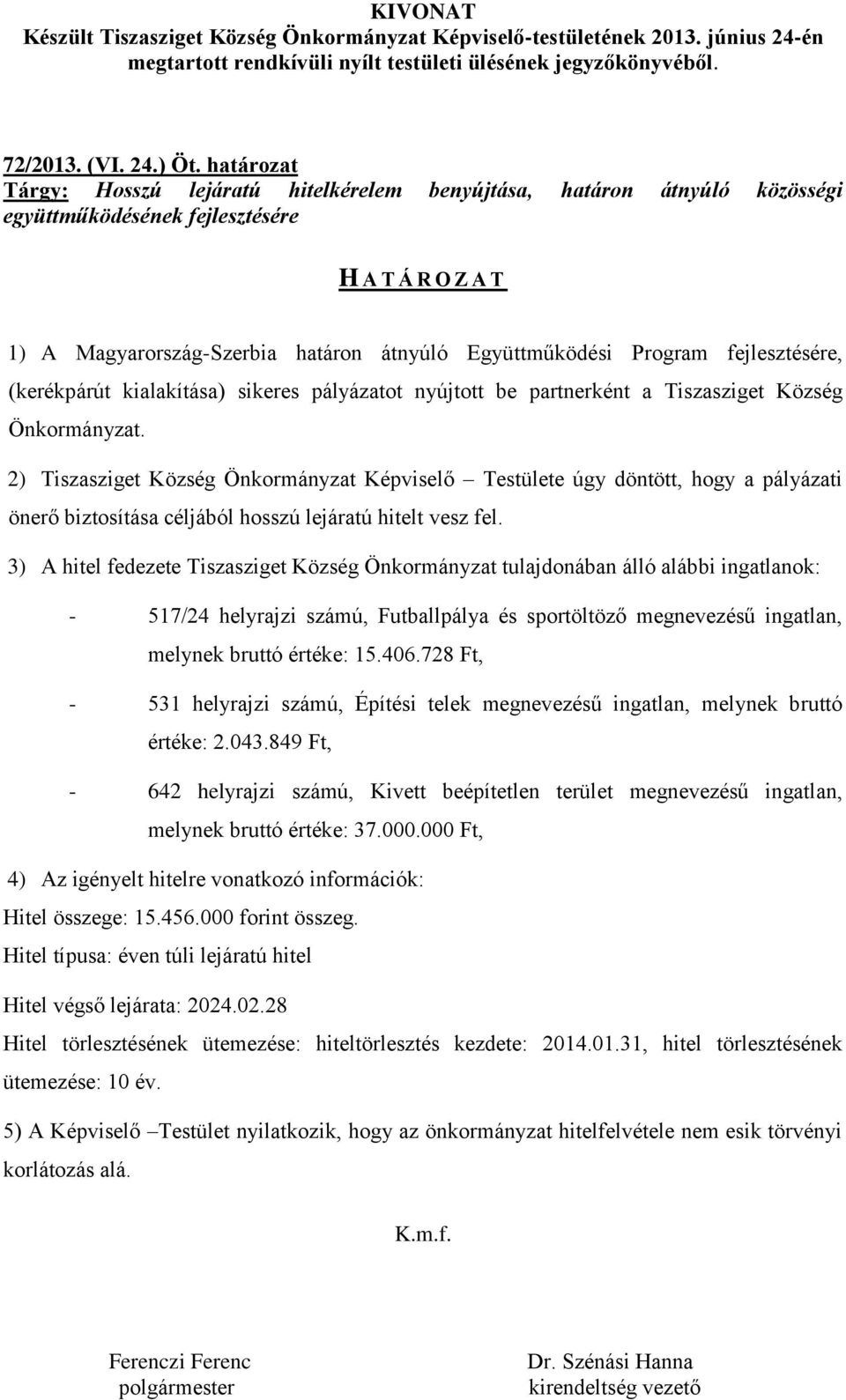 KIVONAT
Készült Tiszasziget Község Önkormányzat Képviselő-testületének 2013. június 24-én megtartott rendkívüli nyílt testületi ülésének jegyzőkönyvéből.

72/2013. (VI. 24.) Öt. határozat
Tárgy: Hosszú lejáratú hitelkérelem benyújtása, határon átnyúló közösségi együttműködésének fejlesztésére

HATÁROZAT

1) A Magyarország-Szerbia határon átnyúló Együttműködési Program fejlesztésére, (kerékpárút kialakítása) sikeres pályázatot nyújtott be partnerként a Tiszasziget Község Önkormányzat.

2) Tiszasziget Község Önkormányzat Képviselő – Testülete úgy döntött, hogy a pályázati önerő biztosítása céljából hosszú lejáratú hitelt vesz fel.

3) A hitel fedezete Tiszasziget Község Önkormányzat tulajdonában álló alábbi ingatlanok:

- 517/24 helyrajzi számú, Futballpálya és sportöltöző megnevezésű ingatlan, melynek bruttó értéke: 15.406.728 Ft,

- 531 helyrajzi számú, Építési telek megnevezésű ingatlan, melynek bruttó értéke: 2.043.849 Ft,

- 642 helyrajzi számú, Kivett beépítetlen terület megnevezésű ingatlan, melynek bruttó értéke: 37.000.000 Ft,

4) Az igényelt hitelre vonatkozó információk:
Hitel összege: 15.456.000 forint összeg.
Hitel típusa: éven túli lejáratú hitel
Hitel végső lejárata: 2024.02.28
Hitel törlesztésének ütemezése: hiteltörlesztés kezdete: 2014.01.31, hitel törlesztésének ütemezése: 10 év.

5) A Képviselő –Testület nyilatkozik, hogy az önkormányzat hitelfelvétele nem esik törvényi korlátozás alá.

K.m.f.

Ferenczi Ferenc
polgármester

Dr. Szénási Hanna
kirendeltség vezető